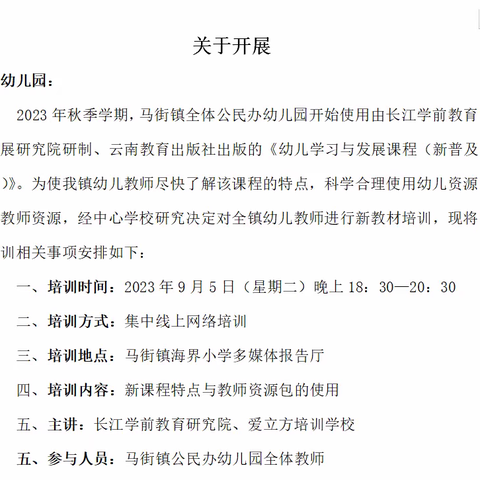 关于开展

幼儿园：

2023 年秋季学期，马街镇全体公民办幼儿园开始使用由长江学前教育展研究院研制、云南教育出版社出版的《幼儿学习与发展课程（新普及)》。为使我镇幼儿教师尽快了解该课程的特点，科学合理使用幼儿资源教师资源，经中心学校研究决定对全镇幼儿教师进行新教材培训，现将训相关事项安排如下：

一、培训时间：2023 年 9 月 5 日（星期二）晚上 18：30—20：30

二、培训方式：集中线上网络培训

三、培训地点：马街镇海界小学多媒体报告厅

四、培训内容：新课程特点与教师资源包的使用

五、主讲：长江学前教育研究院、爱立方培训学校

五、参与人员：马街镇公民办幼儿园全体教师